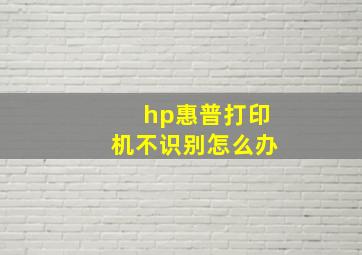 hp惠普打印机不识别怎么办